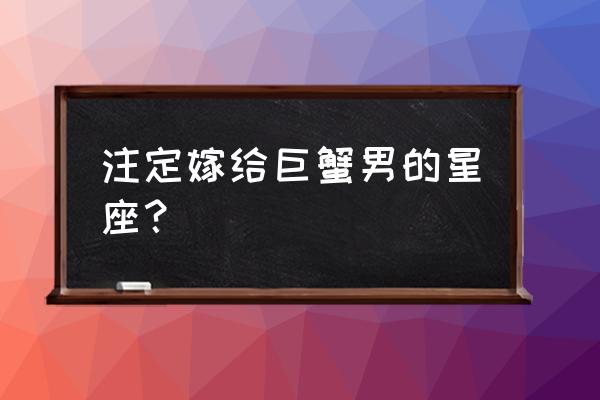 注定嫁给巨蟹男的星座？